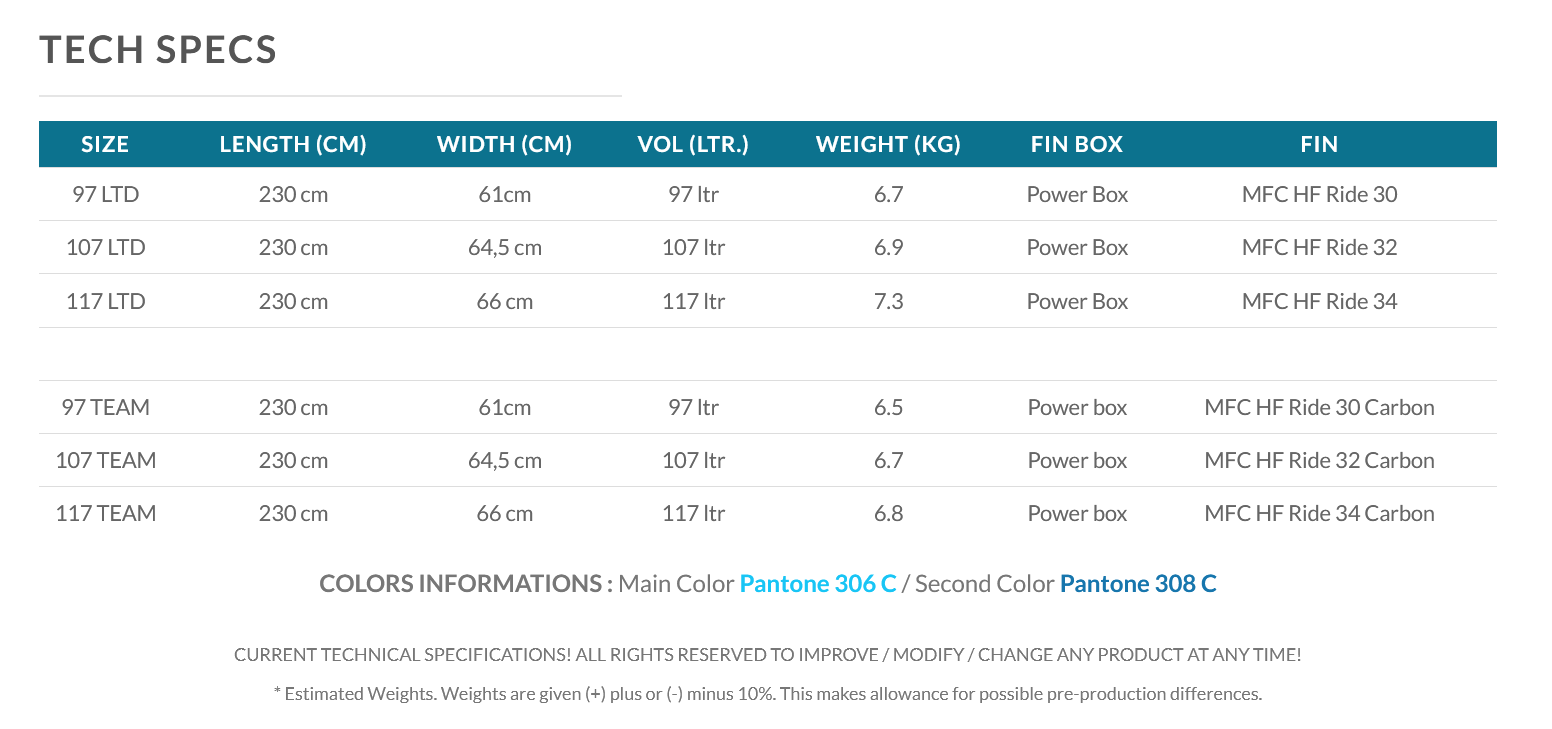 TECH SPECS

| SIZE | LENGTH (CM) | WIDTH (CM) | VOL (LTR.) | WEIGHT (KG) | FIN BOX | FIN |
|---|---|---|---|---|---|---|
| 97 LTD | 230 cm | 61cm | 97 ltr | 6.7 | Power Box | MFC HF Ride 30 |
| 107 LTD | 230 cm | 64,5 cm | 107 ltr | 6.9 | Power Box | MFC HF Ride 32 |
| 117 LTD | 230 cm | 66 cm | 117 ltr | 7.3 | Power Box | MFC HF Ride 34 |
| | | | | | | |
| 97 TEAM | 230 cm | 61cm | 97 ltr | 6.5 | Power box | MFC HF Ride 30 Carbon |
| 107 TEAM | 230 cm | 64,5 cm | 107 ltr | 6.7 | Power box | MFC HF Ride 32 Carbon |
| 117 TEAM | 230 cm | 66 cm | 117 ltr | 6.8 | Power box | MFC HF Ride 34 Carbon |

COLORS INFORMATIONS : Main Color Pantone 306 C / Second Color Pantone 308 C

CURRENT TECHNICAL SPECIFICATIONS! ALL RIGHTS RESERVED TO IMPROVE / MODIFY / CHANGE ANY PRODUCT AT ANY TIME!

* Estimated Weights. Weights are given (+) plus or (-) minus 10%. This makes allowance for possible pre-production differences.